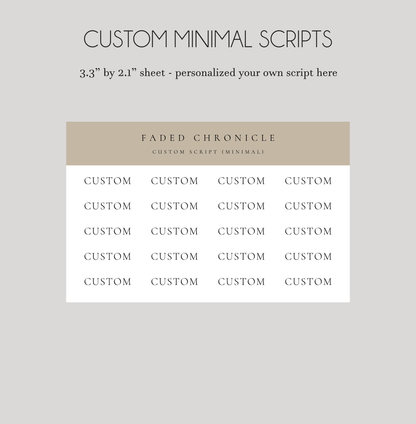 CUSTOM MINIMAL SCRIPTS

3.3” by 2.1” sheet - personalized your own script here

FADED CHRONICLE

CUSTOM SCRIPT (MINIMAL)

CUSTOM CUSTOM CUSTOM CUSTOM
CUSTOM CUSTOM CUSTOM CUSTOM
CUSTOM CUSTOM CUSTOM CUSTOM
CUSTOM CUSTOM CUSTOM CUSTOM
CUSTOM CUSTOM CUSTOM CUSTOM